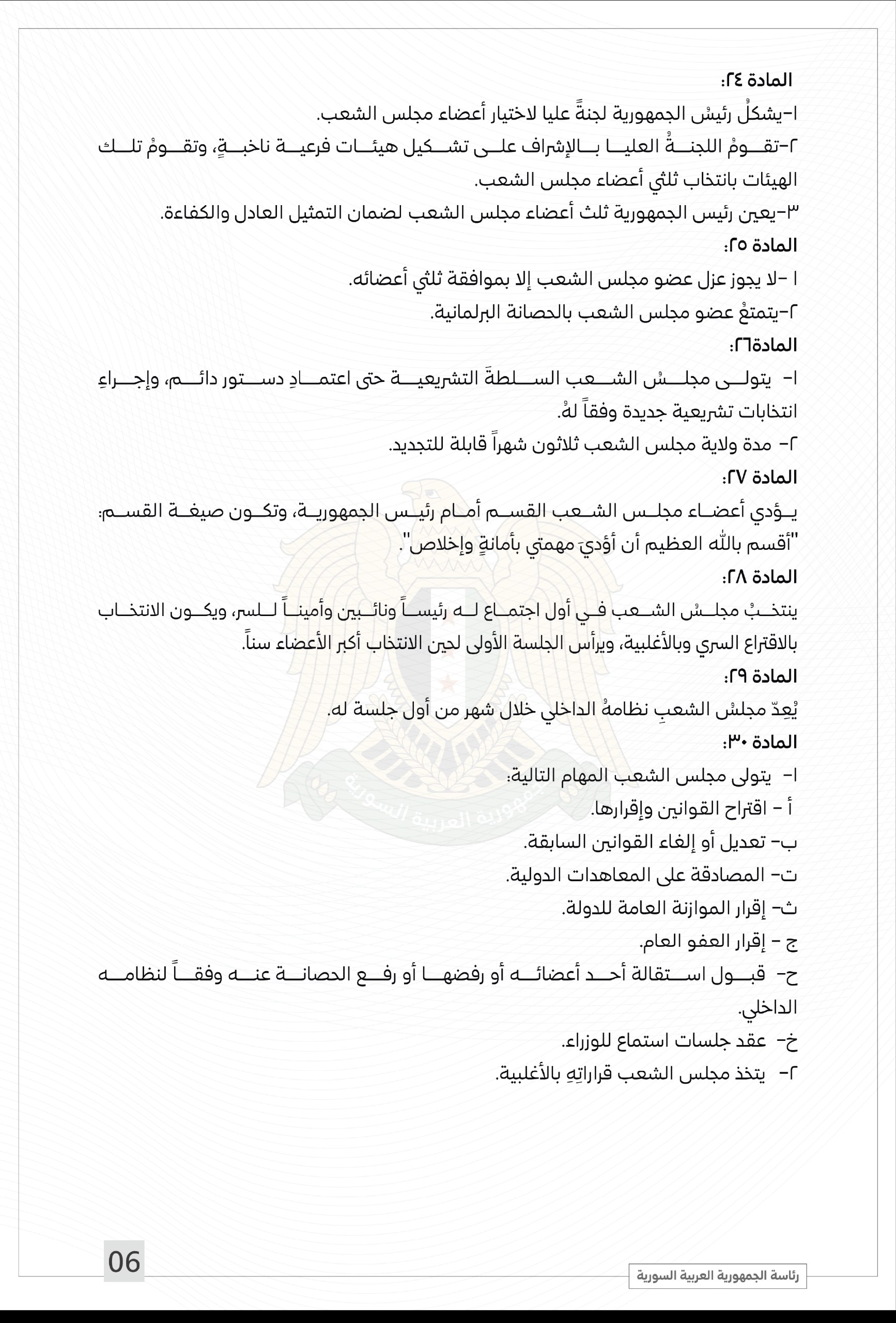 المادة ٢٤:

١-يشكلُ رئيسُ الجمهورية لجنةً عليا لاختيار أعضاء مجلس الشعب.

٢-تقومُ اللجنةُ العليا بالإشراف على تشكيل هيئات فرعية ناخبةٍ، وتقومُ تلك الهيئات بانتخاب ثلثي أعضاء مجلس الشعب.

٣-يعين رئيس الجمهورية ثلث أعضاء مجلس الشعب لضمان التمثيل العادل والكفاءة.

المادة ٢٥:

١ -لا يجوز عزل عضو مجلس الشعب إلا بموافقة ثلثي أعضائه.

٢-يتمتعُ عضو مجلس الشعب بالحصانة البرلمانية.

المادة٢٦:

١- يتولى مجلسُ الشعب السلطةَ التشريعية حتى اعتمادِ دستور دائم، وإجراءِ انتخابات تشريعية جديدة وفقاً لهُ.

٢- مدة ولاية مجلس الشعب ثلاثون شهراً قابلة للتجديد.

المادة ٢٧:

يؤدي أعضاء مجلس الشعب القسم أمام رئيس الجمهورية، وتكون صيغة القسم: "أقسم بالله العظيم أن أؤديَ مهمتي بأمانةٍ وإخلاص".

المادة ٢٨:

ينتخبُ مجلسُ الشعب في أول اجتماع له رئيساً ونائبين وأميناً للسر، ويكون الانتخاب بالاقتراع السري وبالأغلبية، ويرأس الجلسة الأولى لحين الانتخاب أكبر الأعضاء سناً.

المادة ٢٩:

يُعِدّ مجلسُ الشعبِ نظامهُ الداخلي خلال شهر من أول جلسة له.

المادة ٣٠:

١- يتولى مجلس الشعب المهام التالية:

أ - اقتراح القوانين وإقرارها.

ب- تعديل أو إلغاء القوانين السابقة.

ت- المصادقة على المعاهدات الدولية.

ث- إقرار الموازنة العامة للدولة.

ج - إقرار العفو العام.

ح- قبول استقالة أحد أعضائه أو رفضها أو رفع الحصانة عنه وفقاً لنظامه الداخلي.

خ- عقد جلسات استماع للوزراء.

٢- يتخذ مجلس الشعب قراراتِهِ بالأغلبية.

الجمهورية العربية السورية

06

رئاسة الجمهورية العربية السورية